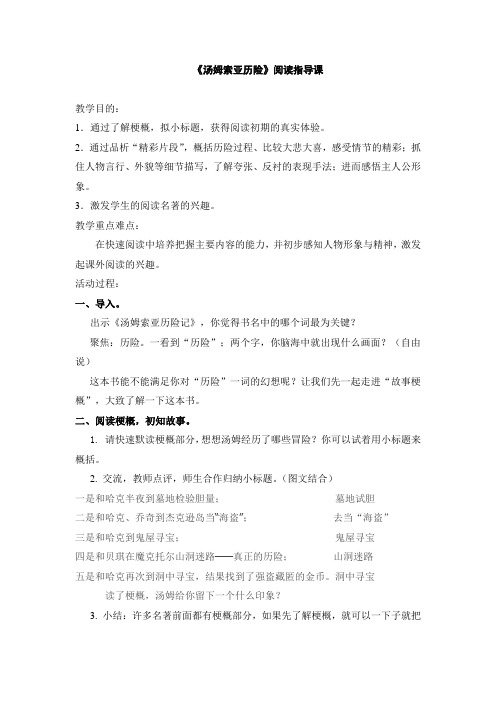 《汤姆索亚历险》阅读指导课

教学目的：

1．通过了解梗概，拟小标题，获得阅读初期的真实体验。

2．通过品析“精彩片段”，概括历险过程、比较大悲大喜，感受情节的精彩；抓住人物言行、外貌等细节描写，了解夸张、反衬的表现手法；进而感悟主人公形象。

3．激发学生的阅读名著的兴趣。

教学重点难点：

在快速阅读中培养把握主要内容的能力，并初步感知人物形象与精神，激发起课外阅读的兴趣。

活动过程：

一、导入。

出示《汤姆索亚历险记》，你觉得书名中的哪个词最为关键？

聚焦：历险。一看到“历险”：两个字，你脑海中就出现什么画面？（自由说）

这本书能不能满足你对“历险”一词的幻想呢？让我们先一起走进“故事梗概”，大致了解一下这本书。

二、阅读梗概，初知故事。

1. 请快速默读梗概部分，想想汤姆经历了哪些冒险？你可以试着用小标题来概括。

2. 交流，教师点评，师生合作归纳小标题。(图文结合)

一是和哈克半夜到墓地检验胆量； 墓地试胆

二是和哈克、乔奇到杰克逊岛当“海盗”； 去当“海盗”

三是和哈克到鬼屋寻宝； 鬼屋寻宝

四是和贝琪在魔克托尔山洞迷路——真正的历险； 山洞迷路

五是和哈克再次到洞中寻宝，结果找到了强盗藏匿的金币。洞中寻宝

读了梗概，汤姆给你留下一个什么印象？

3. 小结：许多名著前面都有梗概部分，如果先了解梗概，就可以一下子就把